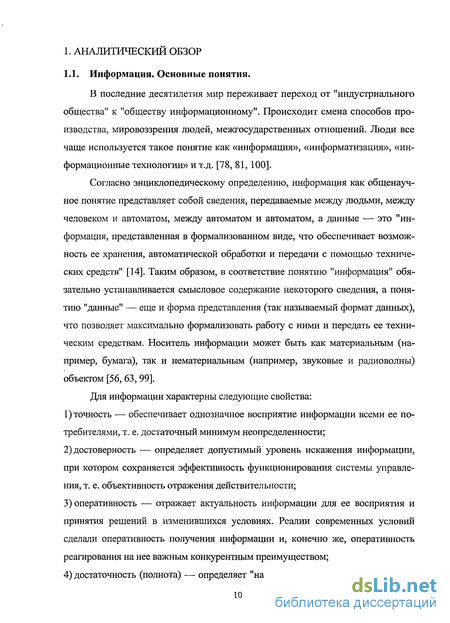 1. АНАЛИТИЧЕСКИЙ ОБЗОР

1.1. Информация. Основные понятия.

В последние десятилетия мир переживает переход от "индустриального общества" к "обществу информационному". Происходит смена способов производства, мировоззрения людей, межгосударственных отношений. Люди все чаще используется такое понятие как «информация», «информатизация», «информационные технологии» и т.д. [78, 81, 100].

Согласно энциклопедическому определению, информация как общенаучное понятие представляет собой сведения, передаваемые между людьми, между человеком и автоматом, между автоматом и автоматом, а данные — это "информация, представленная в формализованном виде, что обеспечивает возможность ее хранения, автоматической обработки и передачи с помощью технических средств" [14]. Таким образом, в соответствие понятию "информация" обязательно устанавливается смысловое содержание некоторого сведения, а понятию "данные" — еще и форма представления (так называемый формат данных), что позволяет максимально формализовать работу с ними и передать ее техническим средствам. Носитель информации может быть как материальным (например, бумага), так и нематериальным (например, звуковые и радиоволны) объектом [56, 63, 99].

Для информации характерны следующие свойства:

1) точность — обеспечивает однозначное восприятие информации всеми ее потребителями, т. е. достаточный минимум неопределенности;

2) достоверность — определяет допустимый уровень искажения информации, при котором сохраняется эффективность функционирования системы управления, т. е. объективность отражения действительности;

3) оперативность — отражает актуальность информации для ее восприятия и принятия решений в изменившихся условиях. Реалии современных условий сделали оперативность получения информации и, конечно же, оперативность реагирования на нее важным конкурентным преимуществом;

4) достаточность (полнота) — определяет "на

10

dsLib.net
библиотека диссертаций